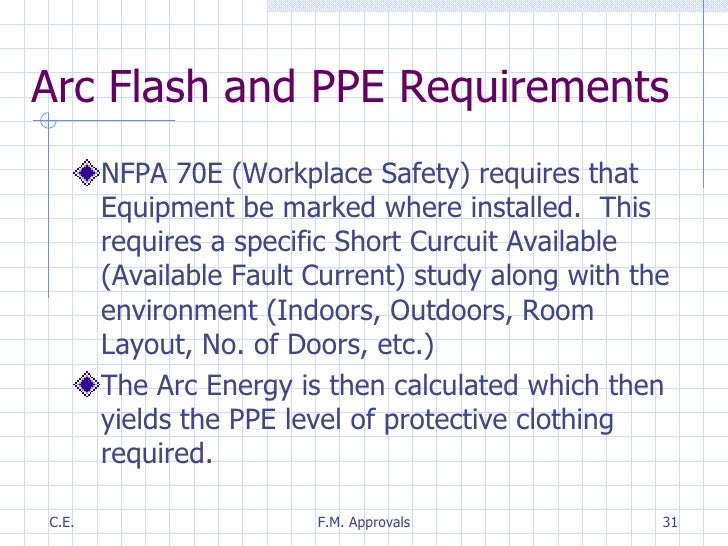 Arc Flash and PPE Requirements

NFPA 70E (Workplace Safety) requires that Equipment be marked where installed. This requires a specific Short Curcuit Available (Available Fault Current) study along with the environment (Indoors, Outdoors, Room Layout, No. of Doors, etc.)

The Arc Energy is then calculated which then yields the PPE level of protective clothing required.

C.E.

F.M. Approvals

31